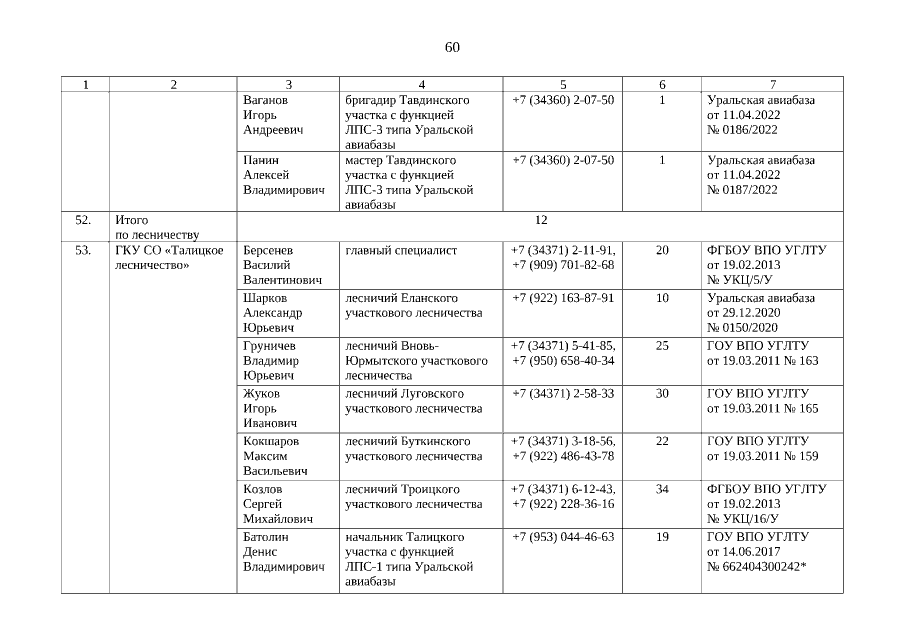 60

| 1 | 2 | 3 | 4 | 5 | 6 | 7 |
|---|---|---|---|---|---|---|
| | | Ваганов Игорь Андреевич | бригадир Тавдинского участка с функцией ЛПС-3 типа Уральской авиабазы | +7 (34360) 2-07-50 | 1 | Уральская авиабаза от 11.04.2022 № 0186/2022 |
| | | Панин Алексей Владимирович | мастер Тавдинского участка с функцией ЛПС-3 типа Уральской авиабазы | +7 (34360) 2-07-50 | 1 | Уральская авиабаза от 11.04.2022 № 0187/2022 |
| 52. | Итого по лесничеству | 12 | | | | |
| 53. | ГКУ СО «Талицкое лесничество» | Берсенев Василий Валентинович | главный специалист | +7 (34371) 2-11-91, +7 (909) 701-82-68 | 20 | ФГБОУ ВПО УГЛТУ от 19.02.2013 № УКЦ/5/У |
| | | Шарков Александр Юрьевич | лесничий Еланского участкового лесничества | +7 (922) 163-87-91 | 10 | Уральская авиабаза от 29.12.2020 № 0150/2020 |
| | | Груничев Владимир Юрьевич | лесничий Вновь-Юрмытского участкового лесничества | +7 (34371) 5-41-85, +7 (950) 658-40-34 | 25 | ГОУ ВПО УГЛТУ от 19.03.2011 № 163 |
| | | Жуков Игорь Иванович | лесничий Луговского участкового лесничества | +7 (34371) 2-58-33 | 30 | ГОУ ВПО УГЛТУ от 19.03.2011 № 165 |
| | | Кокшаров Максим Васильевич | лесничий Буткинского участкового лесничества | +7 (34371) 3-18-56, +7 (922) 486-43-78 | 22 | ГОУ ВПО УГЛТУ от 19.03.2011 № 159 |
| | | Козлов Сергей Михайлович | лесничий Троицкого участкового лесничества | +7 (34371) 6-12-43, +7 (922) 228-36-16 | 34 | ФГБОУ ВПО УГЛТУ от 19.02.2013 № УКЦ/16/У |
| | | Батолин Денис Владимирович | начальник Талицкого участка с функцией ЛПС-1 типа Уральской авиабазы | +7 (953) 044-46-63 | 19 | ГОУ ВПО УГЛТУ от 14.06.2017 № 662404300242* |